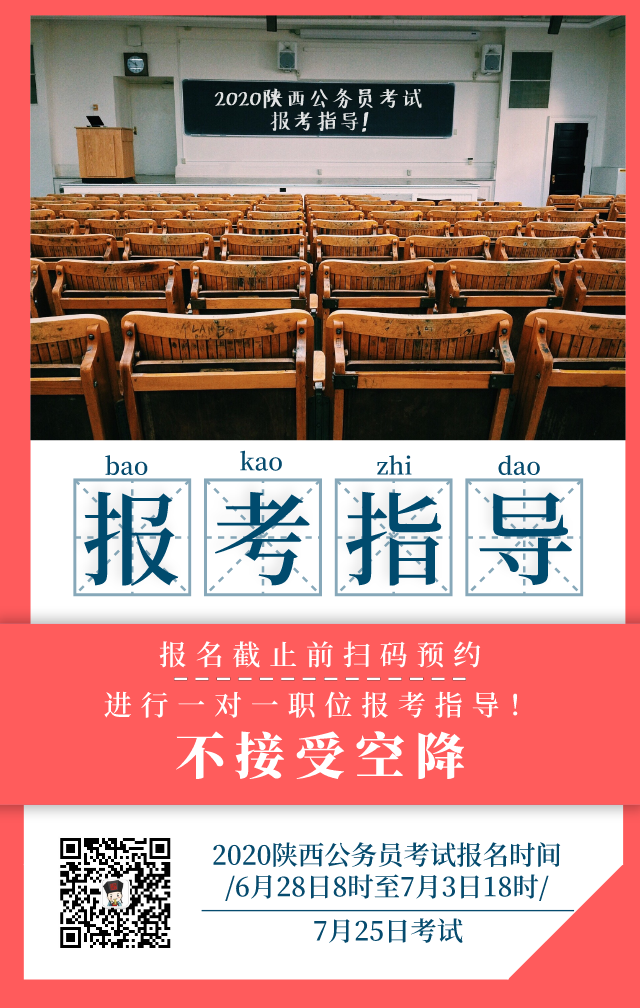 2020陕西公务员考试
报考指导！

bao kao zhi dao
报考指导

报名截止前扫码预约
进行一对一职位报考指导！
不接受空降

2020陕西公务员考试报名时间
/6月28日8时至7月3日18时/
7月25日考试